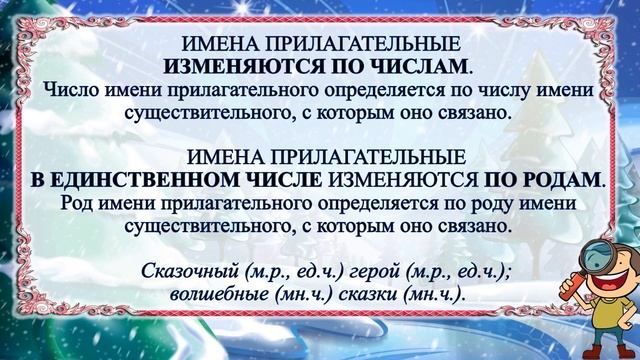 ИМЕНА ПРИЛАГАТЕЛЬНЫЕ
ИЗМЕНЯЮТСЯ ПО ЧИСЛАМ.
Число имени прилагательного определяется по числу имени существительного, с которым оно связано.

ИМЕНА ПРИЛАГАТЕЛЬНЫЕ
В ЕДИНСТВЕННОМ ЧИСЛЕ ИЗМЕНЯЮТСЯ ПО РОДАМ.
Род имени прилагательного определяется по роду имени существительного, с которым оно связано.

Сказочный (м.р., ед.ч.) герой (м.р., ед.ч.); волшебные (мн.ч.) сказки (мн.ч.).